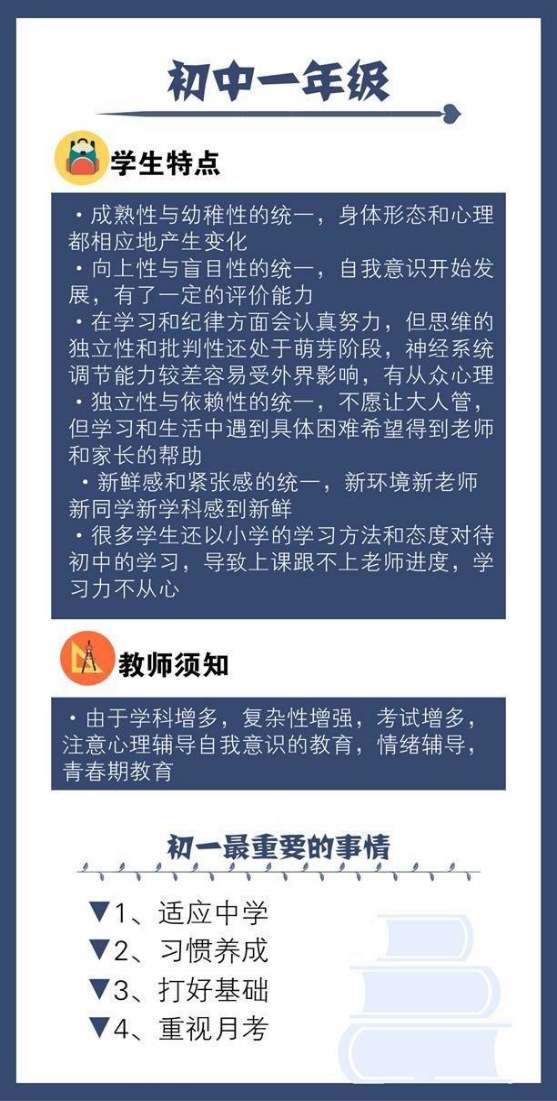 初中一年级

学生特点

·成熟性与幼稚性的统一，身体形态和心理都相应地产生变化
·向上性与盲目性的统一，自我意识开始发展，有了一定的评价能力
·在学习和纪律方面会认真努力，但思维的独立性和批判性还处于萌芽阶段，神经系统调节能力较差容易受外界影响，有从众心理
·独立性与依赖性的统一，不愿让大人管，但学习和生活中遇到具体困难希望得到老师和家长的帮助
·新鲜感和紧张感的统一，新环境新老师新同学新学科感到新鲜
·很多学生还以小学的学习方法和态度对待初中的学习，导致上课跟不上老师进度，学习力不从心

教师须知

·由于学科增多，复杂性增强，考试增多，注意心理辅导自我意识的教育，情绪辅导，青春期教育

初一最重要的事情

▼1、适应中学
▼2、习惯养成
▼3、打好基础
▼4、重视月考